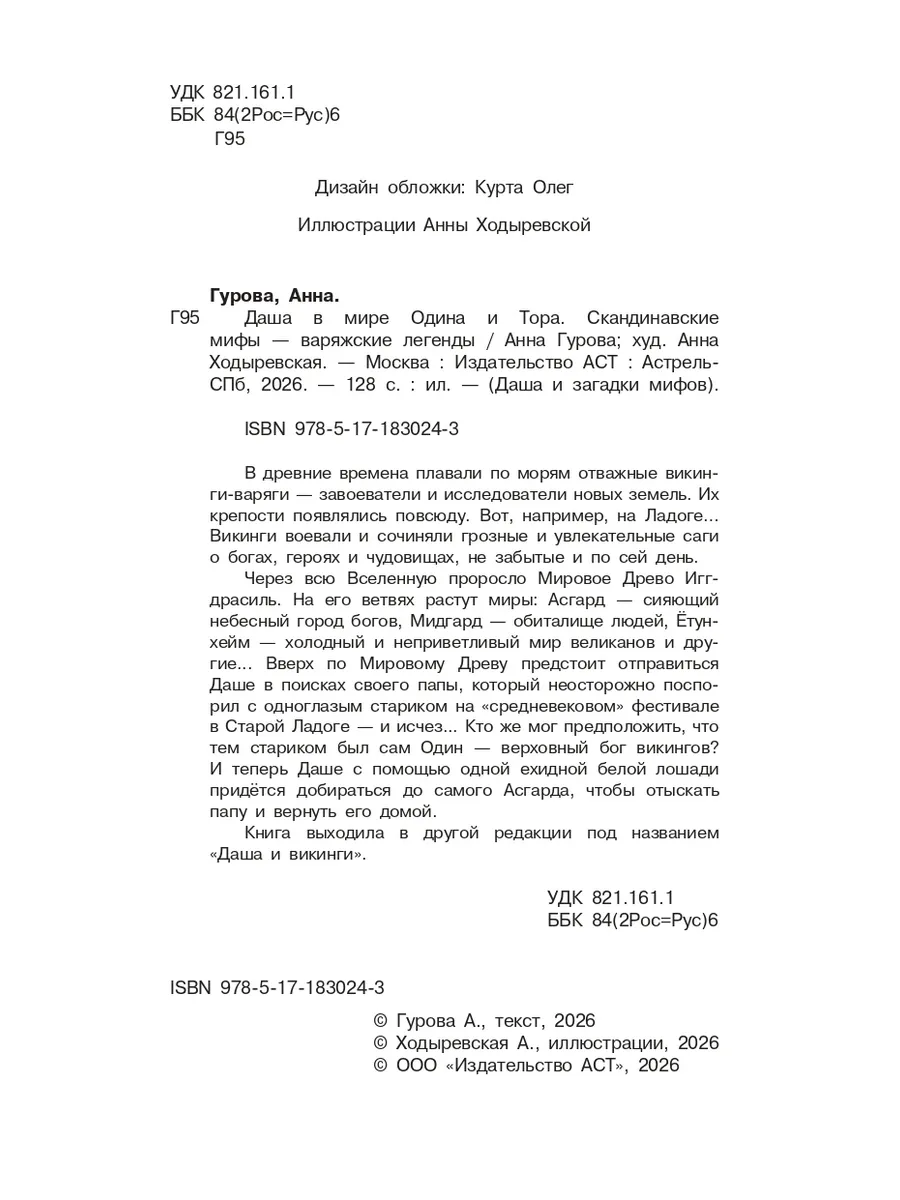 УДК 821.161.1
ББК 84(2Рос=Рус)6
Г95

Дизайн обложки: Курта Олег

Иллюстрации Анны Ходыревской

Гурова, Анна.

Г95 Даша в мире Одина и Тора. Скандинавские мифы — варяжские легенды / Анна Гурова; худ. Анна Ходыревская. — Москва : Издательство АСТ : Астрель-СПб, 2026. — 128 с. : ил. — (Даша и загадки мифов).

ISBN 978-5-17-183024-3

В древние времена плавали по морям отважные викинги-варяги — завоеватели и исследователи новых земель. Их крепости появлялись повсюду. Вот, например, на Ладоге... Викинги воевали и сочиняли грозные и увлекательные саги о богах, героях и чудовищах, не забытые и по сей день.

Через всю Вселенную проросло Мировое Древо Иггдрасиль. На его ветвях растут миры: Асгард — сияющий небесный город богов, Мидгард — обиталище людей, Ётунхейм — холодный и неприветливый мир великанов и другие... Вверх по Мировому Древу предстоит отправиться Даше в поисках своего папы, который неосторожно поспорил с одноглазым стариком на «средневековом» фестивале в Старой Ладоге — и исчез... Кто же мог предположить, что тем стариком был сам Один — верховный бог викингов? И теперь Даше с помощью одной ехидной белой лошади придётся добираться до самого Асгарда, чтобы отыскать папу и вернуть его домой.

Книга выходила в другой редакции под названием «Даша и викинги».

УДК 821.161.1
ББК 84(2Рос=Рус)6

ISBN 978-5-17-183024-3

© Гурова А., текст, 2026
© Ходыревская А., иллюстрации, 2026
© ООО «Издательство АСТ», 2026